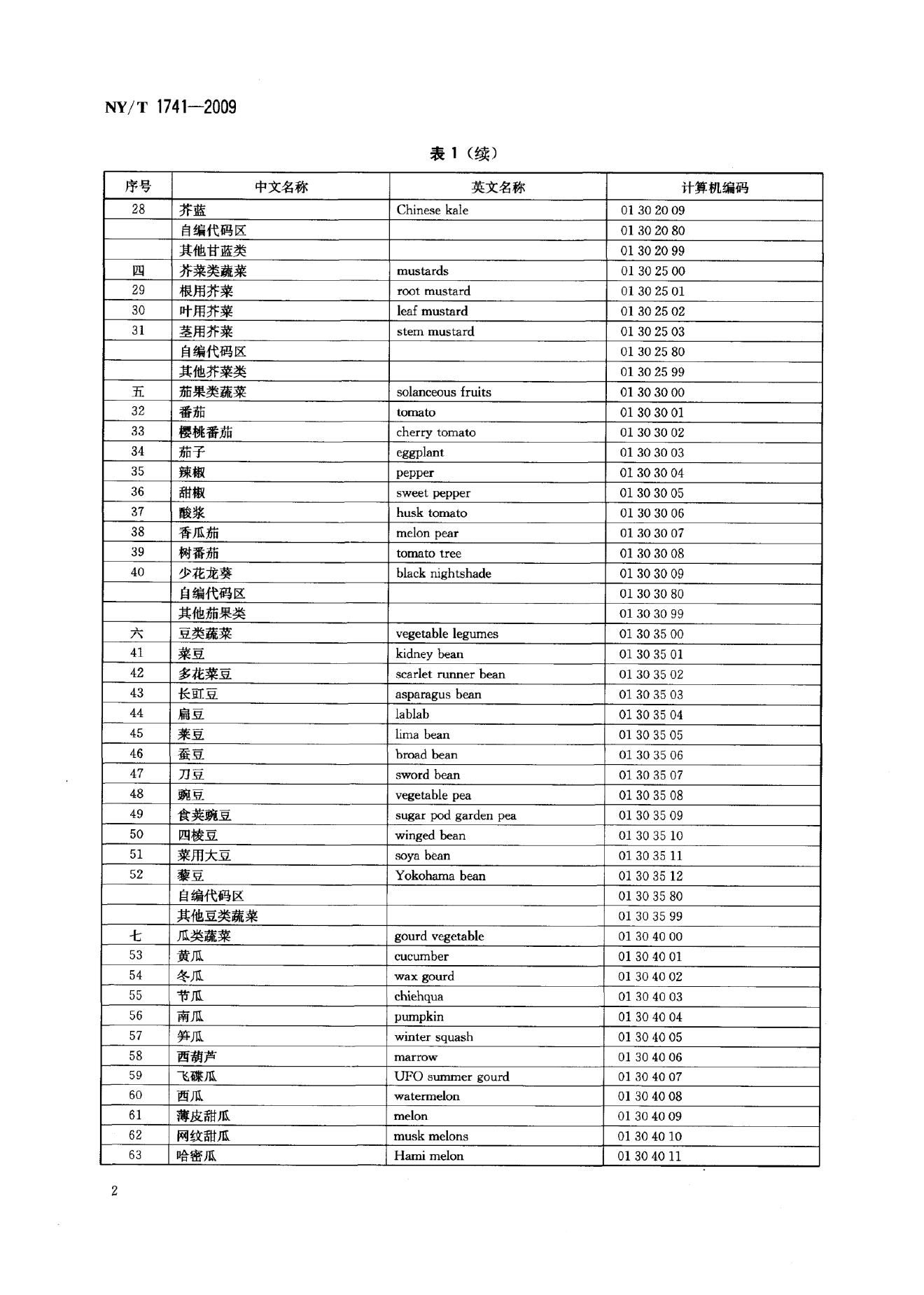 NY/T 1741—2009

表1（续）

| 序号 | 中文名称 | 英文名称 | 计算机编码 |
|---|---|---|---|
| 28 | 芥蓝 | Chinese kale | 01 30 20 09 |
|  | 自编代码区 |  | 01 30 20 80 |
|  | 其他甘蓝类 |  | 01 30 20 99 |
| 四 | 芥菜类蔬菜 | mustards | 01 30 25 00 |
| 29 | 根用芥菜 | root mustard | 01 30 25 01 |
| 30 | 叶用芥菜 | leaf mustard | 01 30 25 02 |
| 31 | 茎用芥菜 | stem mustard | 01 30 25 03 |
|  | 自编代码区 |  | 01 30 25 80 |
|  | 其他芥菜类 |  | 01 30 25 99 |
| 五 | 茄果类蔬菜 | solanceous fruits | 01 30 30 00 |
| 32 | 番茄 | tomato | 01 30 30 01 |
| 33 | 樱桃番茄 | cherry tomato | 01 30 30 02 |
| 34 | 茄子 | eggplant | 01 30 30 03 |
| 35 | 辣椒 | pepper | 01 30 30 04 |
| 36 | 甜椒 | sweet pepper | 01 30 30 05 |
| 37 | 酸浆 | husk tomato | 01 30 30 06 |
| 38 | 香瓜茄 | melon pear | 01 30 30 07 |
| 39 | 树番茄 | tomato tree | 01 30 30 08 |
| 40 | 少花龙葵 | black nightshade | 01 30 30 09 |
|  | 自编代码区 |  | 01 30 30 80 |
|  | 其他茄果类 |  | 01 30 30 99 |
| 六 | 豆类蔬菜 | vegetable legumes | 01 30 35 00 |
| 41 | 菜豆 | kidney bean | 01 30 35 01 |
| 42 | 多花菜豆 | scarlet runner bean | 01 30 35 02 |
| 43 | 长豇豆 | asparagus bean | 01 30 35 03 |
| 44 | 扁豆 | lablab | 01 30 35 04 |
| 45 | 莱豆 | lima bean | 01 30 35 05 |
| 46 | 蚕豆 | broad bean | 01 30 35 06 |
| 47 | 刀豆 | sword bean | 01 30 35 07 |
| 48 | 豌豆 | vegetable pea | 01 30 35 08 |
| 49 | 食荚豌豆 | sugar pod garden pea | 01 30 35 09 |
| 50 | 四棱豆 | winged bean | 01 30 35 10 |
| 51 | 菜用大豆 | soya bean | 01 30 35 11 |
| 52 | 藜豆 | Yokohama bean | 01 30 35 12 |
|  | 自编代码区 |  | 01 30 35 80 |
|  | 其他豆类蔬菜 |  | 01 30 35 99 |
| 七 | 瓜类蔬菜 | gourd vegetable | 01 30 40 00 |
| 53 | 黄瓜 | cucumber | 01 30 40 01 |
| 54 | 冬瓜 | wax gourd | 01 30 40 02 |
| 55 | 节瓜 | chiehqua | 01 30 40 03 |
| 56 | 南瓜 | pumpkin | 01 30 40 04 |
| 57 | 笋瓜 | winter squash | 01 30 40 05 |
| 58 | 西葫芦 | marrow | 01 30 40 06 |
| 59 | 飞碟瓜 | UFO summer gourd | 01 30 40 07 |
| 60 | 西瓜 | watermelon | 01 30 40 08 |
| 61 | 薄皮甜瓜 | melon | 01 30 40 09 |
| 62 | 网纹甜瓜 | musk melons | 01 30 40 10 |
| 63 | 哈密瓜 | Hami melon | 01 30 40 11 |

2